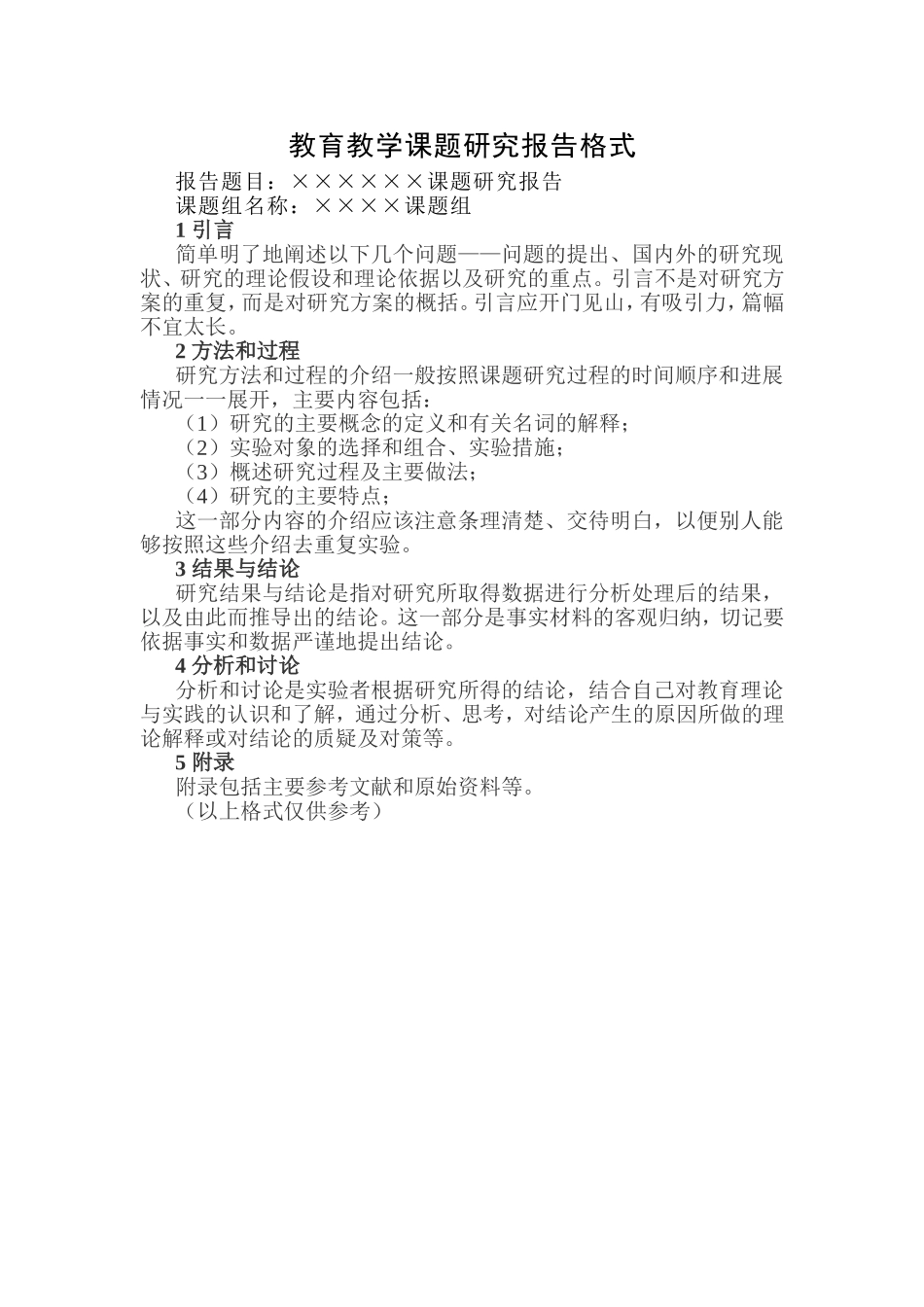 教育教学课题研究报告格式

报告题目：××××××课题研究报告

课题组名称：××××课题组

1 引言

简单明了地阐述以下几个问题——问题的提出、国内外的研究现状、研究的理论假设和理论依据以及研究的重点。引言不是对研究方案的重复，而是对研究方案的概括。引言应开门见山，有吸引力，篇幅不宜太长。

2 方法和过程

研究方法和过程的介绍一般按照课题研究过程的时间顺序和进展情况一一展开，主要内容包括：

（1）研究的主要概念的定义和有关名词的解释；

（2）实验对象的选择和组合、实验措施；

（3）概述研究过程及主要做法；

（4）研究的主要特点；

这一部分内容的介绍应该注意条理清楚、交待明白，以便别人能够按照这些介绍去重复实验。

3 结果与结论

研究结果与结论是指对研究所取得数据进行分析处理后的结果，以及由此而推导出的结论。这一部分是事实材料的客观归纳，切记要依据事实和数据严谨地提出结论。

4 分析和讨论

分析和讨论是实验者根据研究所得的结论，结合自己对教育理论与实践的认识和了解，通过分析、思考，对结论产生的原因所做的理论解释或对结论的质疑及对策等。

5 附录

附录包括主要参考文献和原始资料等。

（以上格式仅供参考）